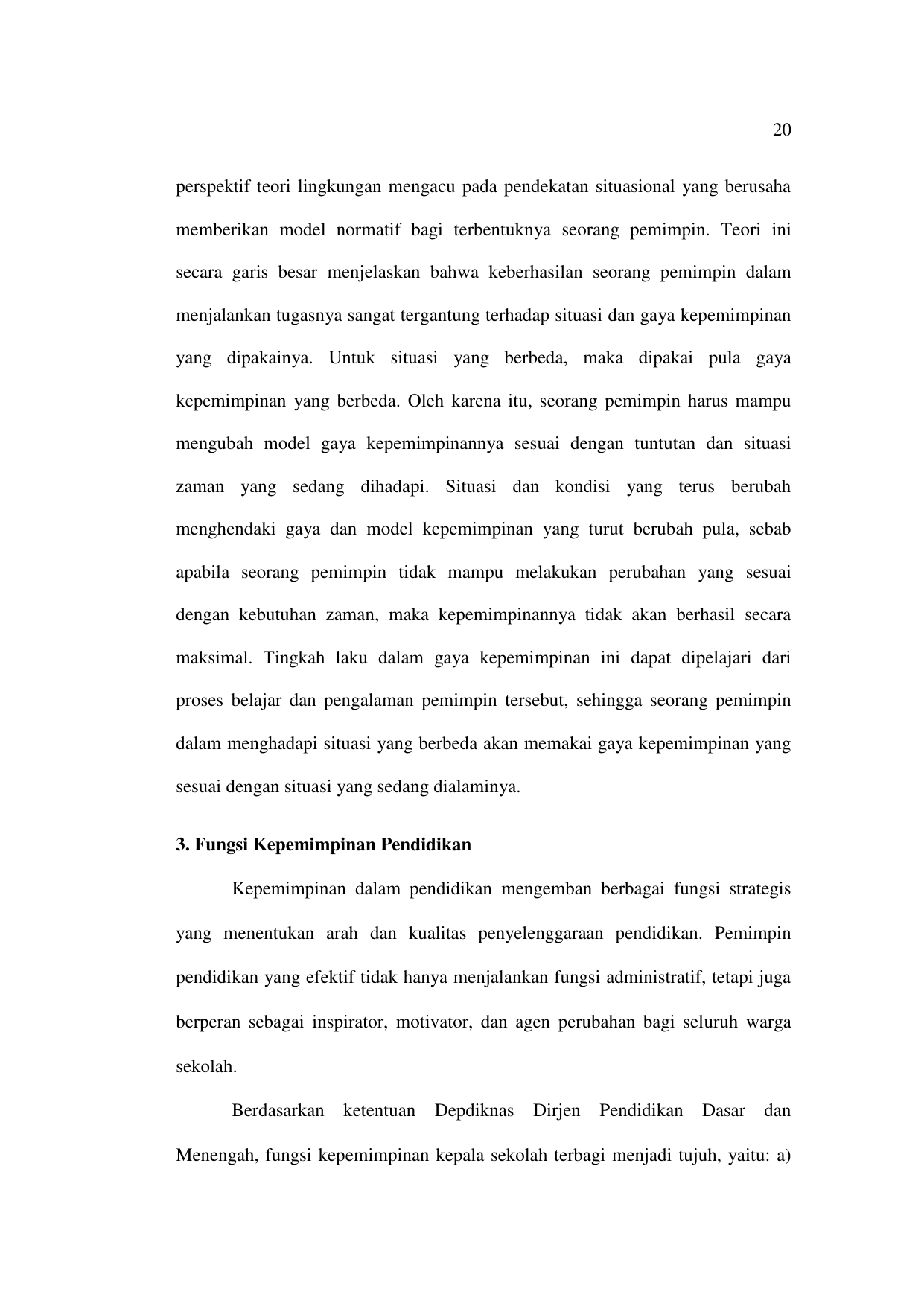 20

perspektif teori lingkungan mengacu pada pendekatan situasional yang berusaha memberikan model normatif bagi terbentuknya seorang pemimpin. Teori ini secara garis besar menjelaskan bahwa keberhasilan seorang pemimpin dalam menjalankan tugasnya sangat tergantung terhadap situasi dan gaya kepemimpinan yang dipakainya. Untuk situasi yang berbeda, maka dipakai pula gaya kepemimpinan yang berbeda. Oleh karena itu, seorang pemimpin harus mampu mengubah model gaya kepemimpinannya sesuai dengan tuntutan dan situasi zaman yang sedang dihadapi. Situasi dan kondisi yang terus berubah menghendaki gaya dan model kepemimpinan yang turut berubah pula, sebab apabila seorang pemimpin tidak mampu melakukan perubahan yang sesuai dengan kebutuhan zaman, maka kepemimpinannya tidak akan berhasil secara maksimal. Tingkah laku dalam gaya kepemimpinan ini dapat dipelajari dari proses belajar dan pengalaman pemimpin tersebut, sehingga seorang pemimpin dalam menghadapi situasi yang berbeda akan memakai gaya kepemimpinan yang sesuai dengan situasi yang sedang dialaminya.

3. Fungsi Kepemimpinan Pendidikan

Kepemimpinan dalam pendidikan mengemban berbagai fungsi strategis yang menentukan arah dan kualitas penyelenggaraan pendidikan. Pemimpin pendidikan yang efektif tidak hanya menjalankan fungsi administratif, tetapi juga berperan sebagai inspirator, motivator, dan agen perubahan bagi seluruh warga sekolah.

Berdasarkan ketentuan Depdiknas Dirjen Pendidikan Dasar dan Menengah, fungsi kepemimpinan kepala sekolah terbagi menjadi tujuh, yaitu: a)